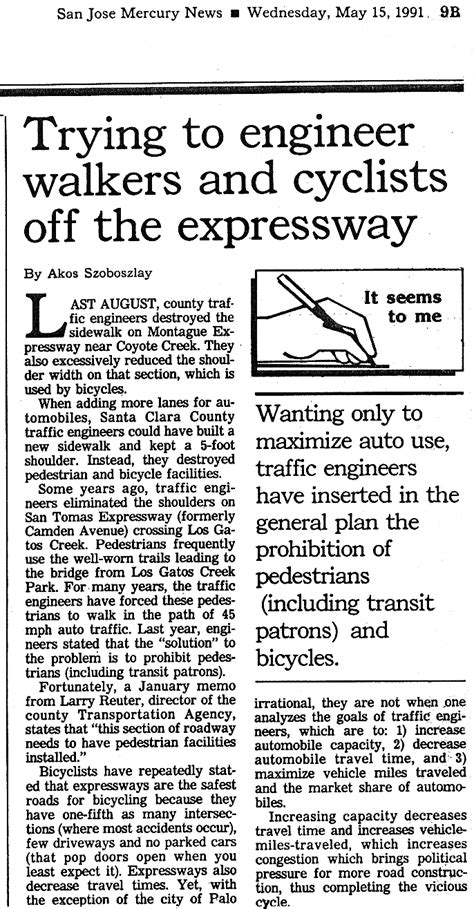 San Jose Mercury News ■ Wednesday, May 15, 1991 9B

Trying to engineer walkers and cyclists off the expressway

By Akos Szoboszlay

LAST AUGUST, county traffic engineers destroyed the sidewalk on Montague Expressway near Coyote Creek. They also excessively reduced the shoulder width on that section, which is used by bicycles.

When adding more lanes for automobiles, Santa Clara County traffic engineers could have built a new sidewalk and kept a 5-foot shoulder. Instead, they destroyed pedestrian and bicycle facilities.

Some years ago, traffic engineers eliminated the shoulders on San Tomas Expressway (formerly Camden Avenue) crossing Los Gatos Creek. Pedestrians frequently use the well-worn trails leading to the bridge from Los Gatos Creek Park. For many years, the traffic engineers have forced these pedestrians to walk in the path of 45 mph auto traffic. Last year, engineers stated that the "solution" to the problem is to prohibit pedestrians (including transit patrons).

Fortunately, a January memo from Larry Reuter, director of the county Transportation Agency, states that "this section of roadway needs to have pedestrian facilities installed."

Bicyclists have repeatedly stated that expressways are the safest roads for bicycling because they have one-fifth as many intersections (where most accidents occur), few driveways and no parked cars (that pop doors open when you least expect it). Expressways also decrease travel times. Yet, with the exception of the city of Palo

It seems to me

Wanting only to maximize auto use, traffic engineers have inserted in the general plan the prohibition of pedestrians (including transit patrons) and bicycles.

irrational, they are not when one analyzes the goals of traffic engineers, which are to: 1) increase automobile capacity, 2) decrease automobile travel time, and 3) maximize vehicle miles traveled and the market share of automobiles.

Increasing capacity decreases travel time and increases vehicle-miles-traveled, which increases congestion which brings political pressure for more road construction, thus completing the vicious cycle.